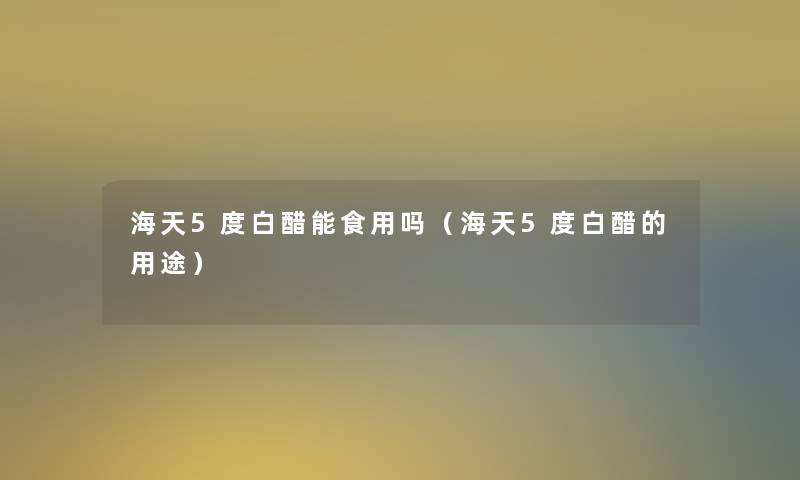 海天5度白醋能食用吗（海天5度白醋的用途）